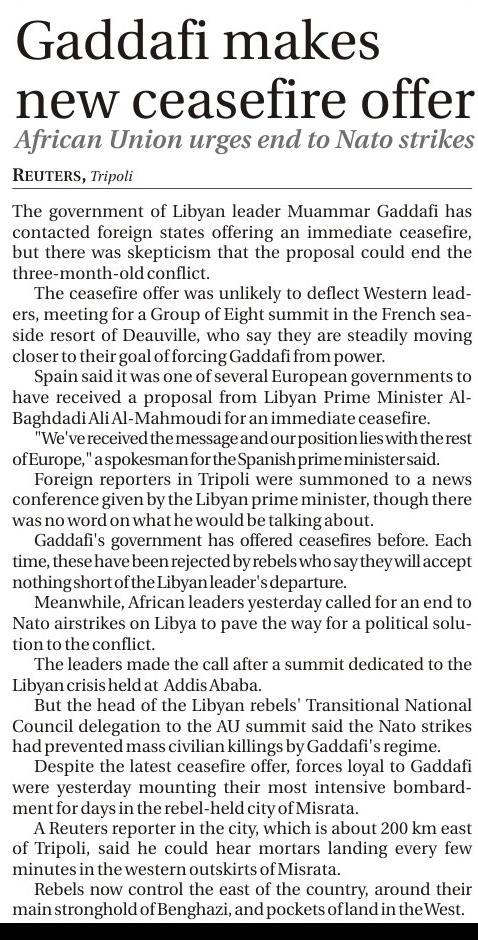 Gaddafi makes new ceasefire offer

African Union urges end to Nato strikes

REUTERS, Tripoli

The government of Libyan leader Muammar Gaddafi has contacted foreign states offering an immediate ceasefire, but there was skepticism that the proposal could end the three-month-old conflict.

The ceasefire offer was unlikely to deflect Western leaders, meeting for a Group of Eight summit in the French seaside resort of Deauville, who say they are steadily moving closer to their goal of forcing Gaddafi from power.

Spain said it was one of several European governments to have received a proposal from Libyan Prime Minister Al-Baghdadi Ali Al-Mahmoudi for an immediate ceasefire.

"We've received the message and our position lies with the rest of Europe," a spokesman for the Spanish prime minister said.

Foreign reporters in Tripoli were summoned to a news conference given by the Libyan prime minister, though there was no word on what he would be talking about.

Gaddafi's government has offered ceasefires before. Each time, these have been rejected by rebels who say they will accept nothing short of the Libyan leader's departure.

Meanwhile, African leaders yesterday called for an end to Nato airstrikes on Libya to pave the way for a political solution to the conflict.

The leaders made the call after a summit dedicated to the Libyan crisis held at Addis Ababa.

But the head of the Libyan rebels' Transitional National Council delegation to the AU summit said the Nato strikes had prevented mass civilian killings by Gaddafi's regime.

Despite the latest ceasefire offer, forces loyal to Gaddafi were yesterday mounting their most intensive bombardment for days in the rebel-held city of Misrata.

A Reuters reporter in the city, which is about 200 km east of Tripoli, said he could hear mortars landing every few minutes in the western outskirts of Misrata.

Rebels now control the east of the country, around their main stronghold of Benghazi, and pockets of land in the West.